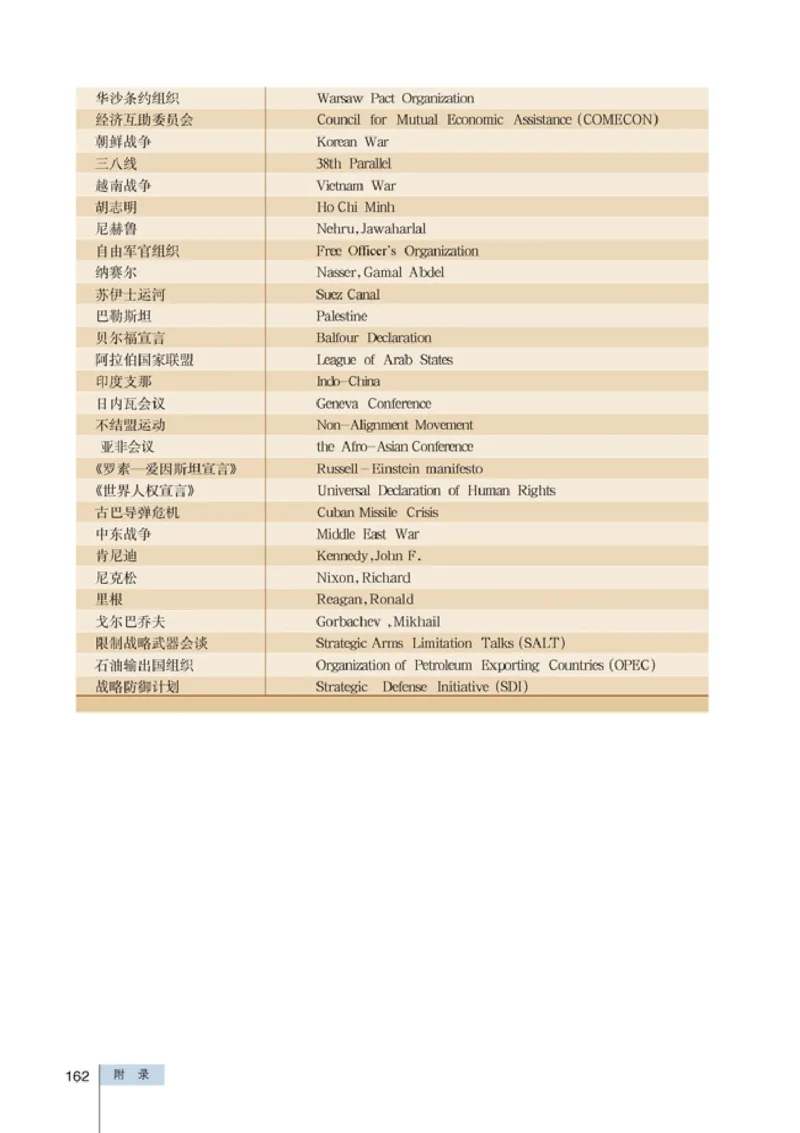 | | |
|---|---|
| 华沙条约组织 | Warsaw Pact Organization |
| 经济互助委员会 | Council for Mutual Economic Assistance (COMECON) |
| 朝鲜战争 | Korean War |
| 三八线 | 38th Parallel |
| 越南战争 | Vietnam War |
| 胡志明 | Ho Chi Minh |
| 尼赫鲁 | Nehru, Jawaharlal |
| 自由军官组织 | Free Officer's Organization |
| 纳赛尔 | Nasser, Gamal Abdel |
| 苏伊士运河 | Suez Canal |
| 巴勒斯坦 | Palestine |
| 贝尔福宣言 | Balfour Declaration |
| 阿拉伯国家联盟 | League of Arab States |
| 印度支那 | Indo-China |
| 日内瓦会议 | Geneva Conference |
| 不结盟运动 | Non-Alignment Movement |
| 亚非会议 | the Afro-Asian Conference |
| 《罗素—爱因斯坦宣言》 | Russell-Einstein manifesto |
| 《世界人权宣言》 | Universal Declaration of Human Rights |
| 古巴导弹危机 | Cuban Missile Crisis |
| 中东战争 | Middle East War |
| 肯尼迪 | Kennedy, John F. |
| 尼克松 | Nixon, Richard |
| 里根 | Reagan, Ronald |
| 戈尔巴乔夫 | Gorbachev, Mikhail |
| 限制战略武器会谈 | Strategic Arms Limitation Talks (SALT) |
| 石油输出国组织 | Organization of Petroleum Exporting Countries (OPEC) |
| 战略防御计划 | Strategic Defense Initiative (SDI) |

162 附 录